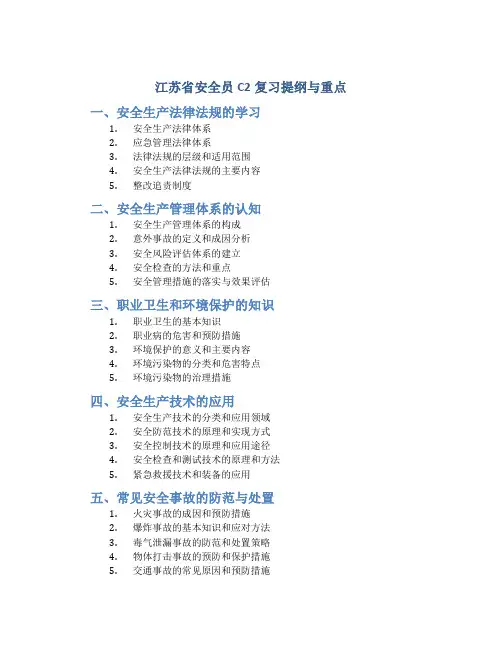 江苏省安全员 C2 复习提纲与重点

一、安全生产法律法规的学习

1. 安全生产法律体系
2. 应急管理法律体系
3. 法律法规的层级和适用范围
4. 安全生产法律法规的主要内容
5. 整改追责制度

二、安全生产管理体系的认知

1. 安全生产管理体系的构成
2. 意外事故的定义和成因分析
3. 安全风险评估体系的建立
4. 安全检查的方法和重点
5. 安全管理措施的落实与效果评估

三、职业卫生和环境保护的知识

1. 职业卫生的基本知识
2. 职业病的危害和预防措施
3. 环境保护的意义和主要内容
4. 环境污染物的分类和危害特点
5. 环境污染物的治理措施

四、安全生产技术的应用

1. 安全生产技术的分类和应用领域
2. 安全防范技术的原理和实现方式
3. 安全控制技术的原理和应用途径
4. 安全检查和测试技术的原理和方法
5. 紧急救援技术和装备的应用

五、常见安全事故的防范与处置

1. 火灾事故的成因和预防措施
2. 爆炸事故的基本知识和应对方法
3. 毒气泄漏事故的防范和处置策略
4. 物体打击事故的预防和保护措施
5. 交通事故的常见原因和预防措施